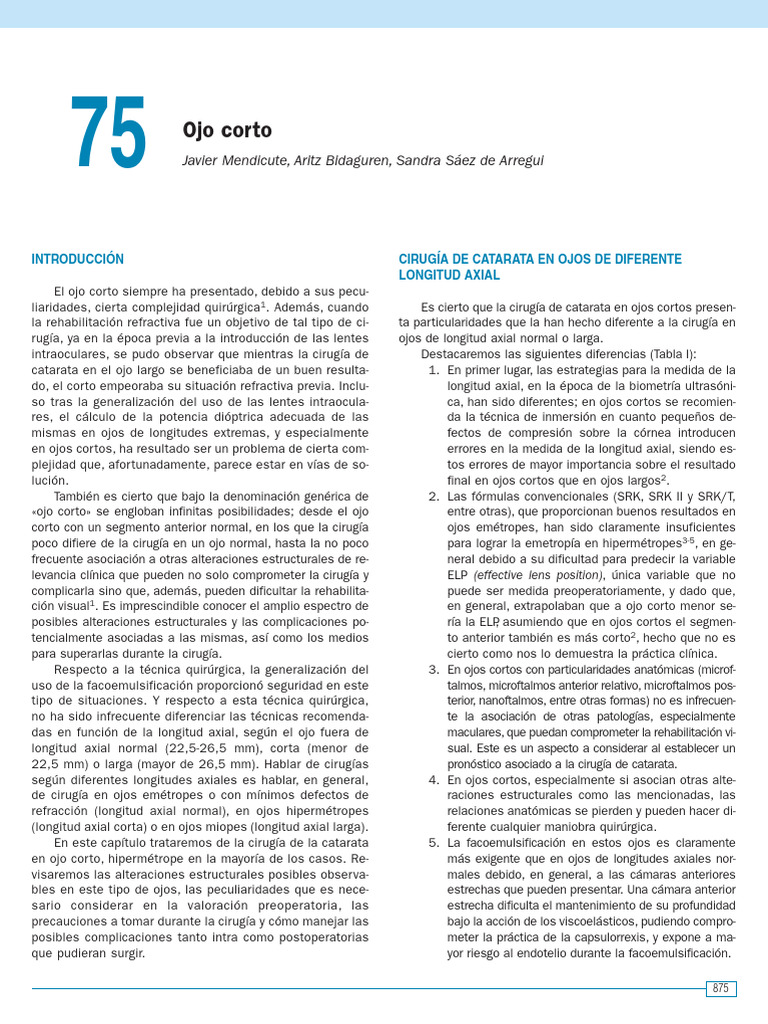 75

Ojo corto

Javier Mendicute, Aritz Bidaguren, Sandra Sáez de Arregui

INTRODUCCIÓN

El ojo corto siempre ha presentado, debido a sus peculiaridades, cierta complejidad quirúrgica$^{1}$. Además, cuando la rehabilitación refractiva fue un objetivo de tal tipo de cirugía, ya en la época previa a la introducción de las lentes intraoculares, se pudo observar que mientras la cirugía de catarata en el ojo largo se beneficiaba de un buen resultado, el corto empeoraba su situación refractiva previa. Incluso tras la generalización del uso de las lentes intraoculares, el cálculo de la potencia dióptrica adecuada de las mismas en ojos de longitudes extremas, y especialmente en ojos cortos, ha resultado ser un problema de cierta complejidad que, afortunadamente, parece estar en vías de solución.

También es cierto que bajo la denominación genérica de «ojo corto» se engloban infinitas posibilidades; desde el ojo corto con un segmento anterior normal, en los que la cirugía poco difiere de la cirugía en un ojo normal, hasta la no poco frecuente asociación a otras alteraciones estructurales de relevancia clínica que pueden no solo comprometer la cirugía y complicarla sino que, además, pueden dificultar la rehabilitación visual$^{1}$. Es imprescindible conocer el amplio espectro de posibles alteraciones estructurales y las complicaciones potencialmente asociadas a las mismas, así como los medios para superarlas durante la cirugía.

Respecto a la técnica quirúrgica, la generalización del uso de la facoemulsificación proporcionó seguridad en este tipo de situaciones. Y respecto a esta técnica quirúrgica, no ha sido infrecuente diferenciar las técnicas recomendadas en función de la longitud axial, según el ojo fuera de longitud axial normal (22,5-26,5 mm), corta (menor de 22,5 mm) o larga (mayor de 26,5 mm). Hablar de cirugías según diferentes longitudes axiales es hablar, en general, de cirugía en ojos emétropes o con mínimos defectos de refracción (longitud axial normal), en ojos hipermétropes (longitud axial corta) o en ojos miopes (longitud axial larga).

En este capítulo trataremos de la cirugía de la catarata en ojo corto, hipermétrope en la mayoría de los casos. Revisaremos las alteraciones estructurales posibles observables en este tipo de ojos, las peculiaridades que es necesario considerar en la valoración preoperatoria, las precauciones a tomar durante la cirugía y cómo manejar las posibles complicaciones tanto intra como postoperatorias que pudieran surgir.

CIRUGÍA DE CATARATA EN OJOS DE DIFERENTE LONGITUD AXIAL

Es cierto que la cirugía de catarata en ojos cortos presenta particularidades que la han hecho diferente a la cirugía en ojos de longitud axial normal o larga.

Destacaremos las siguientes diferencias (Tabla I):

1. En primer lugar, las estrategias para la medida de la longitud axial, en la época de la biometría ultrasónica, han sido diferentes; en ojos cortos se recomienda la técnica de inmersión en cuanto pequeños defectos de compresión sobre la córnea introducen errores en la medida de la longitud axial, siendo estos errores de mayor importancia sobre el resultado final en ojos cortos que en ojos largos$^{2}$.

2. Las fórmulas convencionales (SRK, SRK II y SRK/T, entre otras), que proporcionan buenos resultados en ojos emétropes, han sido claramente insuficientes para lograr la emetropía en hipermétropes$^{3-5}$, en general debido a su dificultad para predecir la variable ELP (effective lens position), única variable que no puede ser medida preoperatoriamente, y dado que, en general, extrapolaban que a ojo corto menor sería la ELP, asumiendo que en ojos cortos el segmento anterior también es más corto$^{2}$, hecho que no es cierto como nos lo demuestra la práctica clínica.

3. En ojos cortos con particularidades anatómicas (microftalmos, microftalmos anterior relativo, microftalmos posterior, nanoftalmos, entre otras formas) no es infrecuente la asociación de otras patologías, especialmente maculares, que puedan comprometer la rehabilitación visual. Este es un aspecto a considerar al establecer un pronóstico asociado a la cirugía de catarata.

4. En ojos cortos, especialmente si asocian otras alteraciones estructurales como las mencionadas, las relaciones anatómicas se pierden y pueden hacer diferente cualquier maniobra quirúrgica.

5. La facoemulsificación en estos ojos es claramente más exigente que en ojos de longitudes axiales normales debido, en general, a las cámaras anteriores estrechas que pueden presentar. Una cámara anterior estrecha dificulta el mantenimiento de su profundidad bajo la acción de los viscoelásticos, pudiendo comprometer la práctica de la capsulorrexis, y expone a mayor riesgo al endotelio durante la facoemulsificación.

875